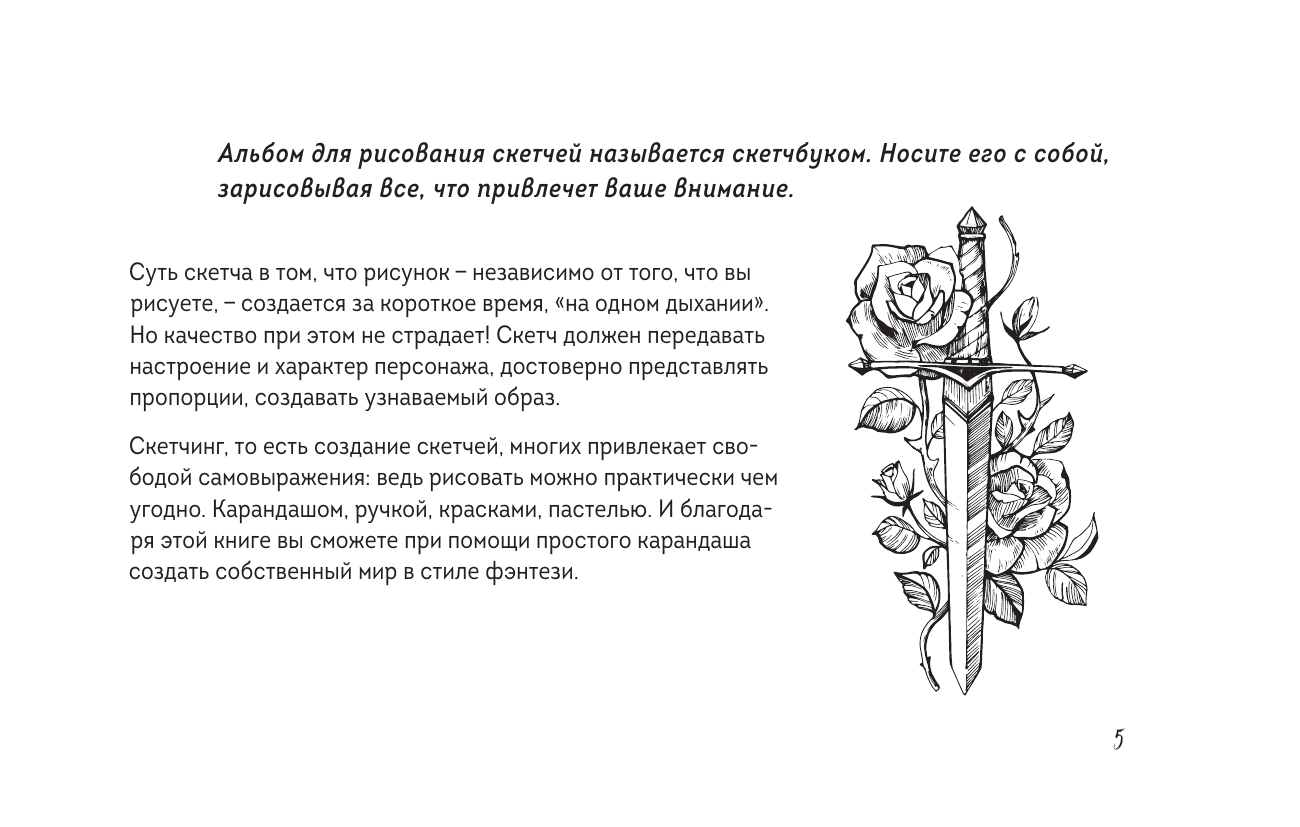 Альбом для рисования скетчей называется скетчбуком. Носите его с собой, зарисовывая все, что привлечет ваше внимание.

Суть скетча в том, что рисунок – независимо от того, что вы рисуете, – создается за короткое время, «на одном дыхании». Но качество при этом не страдает! Скетч должен передавать настроение и характер персонажа, достоверно представлять пропорции, создавать узнаваемый образ.

Скетчинг, то есть создание скетчей, многих привлекает свободой самовыражения: ведь рисовать можно практически чем угодно. Карандашом, ручкой, красками, пастелью. И благодаря этой книге вы сможете при помощи простого карандаша создать собственный мир в стиле фэнтези.

5